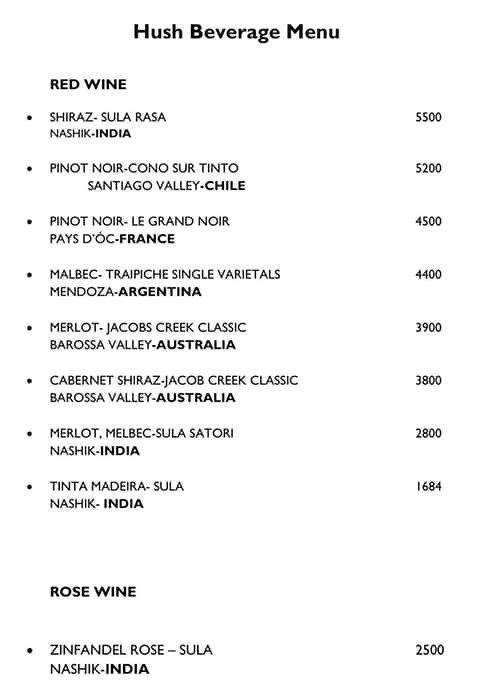 Hush Beverage Menu

RED WINE

• SHIRAZ- SULA RASA 5500
NASHIK-INDIA

• PINOT NOIR-CONO SUR TINTO 5200
SANTIAGO VALLEY-CHILE

• PINOT NOIR- LE GRAND NOIR 4500
PAYS D'ÓC-FRANCE

• MALBEC- TRAIPICHE SINGLE VARIETALS 4400
MENDOZA-ARGENTINA

• MERLOT- JACOBS CREEK CLASSIC 3900
BAROSSA VALLEY-AUSTRALIA

• CABERNET SHIRAZ-JACOB CREEK CLASSIC 3800
BAROSSA VALLEY-AUSTRALIA

• MERLOT, MELBEC-SULA SATORI 2800
NASHIK-INDIA

• TINTA MADEIRA- SULA 1684
NASHIK- INDIA

ROSE WINE

• ZINFANDEL ROSE – SULA 2500
NASHIK-INDIA